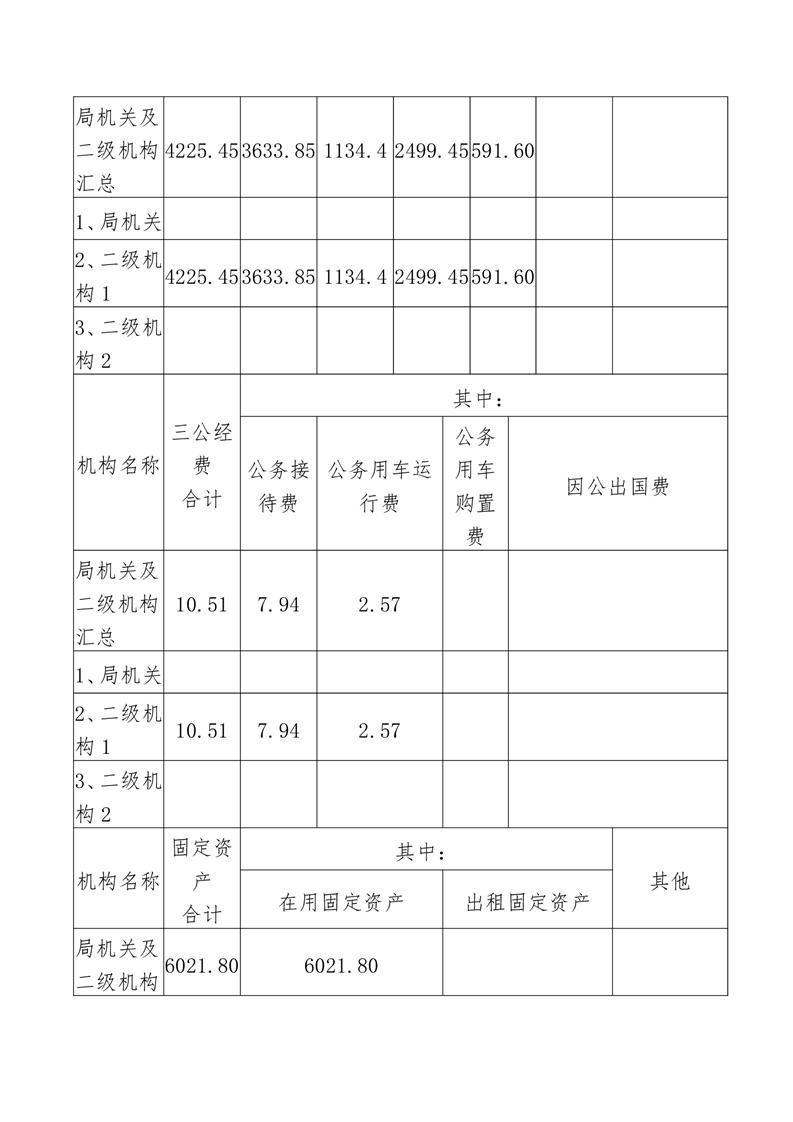 | 局机关及二级机构汇总 | 4225.45 | 3633.85 | 1134.4 | 2499.45 | 591.60 | | |
|---|---|---|---|---|---|---|---|
| 1、局机关 | | | | | | | |
| 2、二级机构1 | 4225.45 | 3633.85 | 1134.4 | 2499.45 | 591.60 | | |
| 3、二级机构2 | | | | | | | |

| 机构名称 | 三公经费合计 | 其中： | | | |
|---|---|---|---|---|---|
| | | 公务接待费 | 公务用车运行费 | 公务用车购置费 | 因公出国费 |
| 局机关及二级机构汇总 | 10.51 | 7.94 | 2.57 | | |
| 1、局机关 | | | | | |
| 2、二级机构1 | 10.51 | 7.94 | 2.57 | | |
| 3、二级机构2 | | | | | |

| 机构名称 | 固定资产合计 | 其中： | | 其他 |
|---|---|---|---|---|
| | | 在用固定资产 | 出租固定资产 | |
| 局机关及二级机构 | 6021.80 | 6021.80 | | |